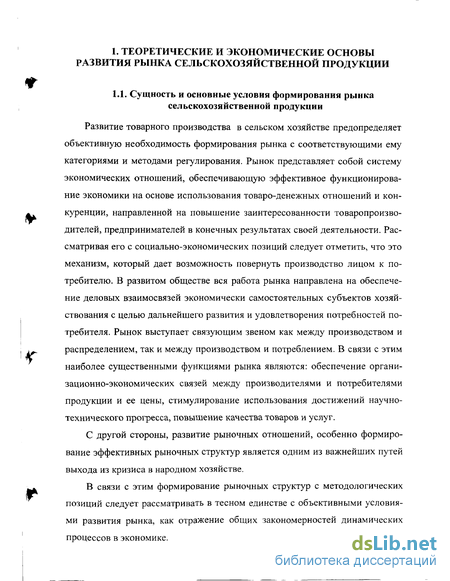 1. ТЕОРЕТИЧЕСКИЕ И ЭКОНОМИЧЕСКИЕ ОСНОВЫ РАЗВИТИЯ РЫНКА СЕЛЬСКОХОЗЯЙСТВЕННОЙ ПРОДУКЦИИ

1.1. Сущность и основные условия формирования рынка сельскохозяйственной продукции

Развитие товарного производства в сельском хозяйстве предопределяет объективную необходимость формирования рынка с соответствующими ему категориями и методами регулирования. Рынок представляет собой систему экономических отношений, обеспечивающую эффективное функционирование экономики на основе использования товаро-денежных отношений и конкуренции, направленной на повышение заинтересованности товаропроизводителей, предпринимателей в конечных результатах своей деятельности. Рассматривая его с социально-экономических позиций следует отметить, что это механизм, который дает возможность повернуть производство лицом к потребителю. В развитом обществе вся работа рынка направлена на обеспечение деловых взаимосвязей экономически самостоятельных субъектов хозяйствования с целью дальнейшего развития и удовлетворения потребностей потребителя. Рынок выступает связующим звеном как между производством и распределением, так и между производством и потреблением. В связи с этим наиболее существенными функциями рынка являются: обеспечение организационно-экономических связей между производителями и потребителями продукции и ее цены, стимулирование использования достижений научно-технического прогресса, повышение качества товаров и услуг.

С другой стороны, развитие рыночных отношений, особенно формирование эффективных рыночных структур является одним из важнейших путей выхода из кризиса в народном хозяйстве.

В связи с этим формирование рыночных структур с методологических позиций следует рассматривать в тесном единстве с объективными условиями развития рынка, как отражение общих закономерностей динамических процессов в экономике.

dsLib.net
библиотека диссертаций